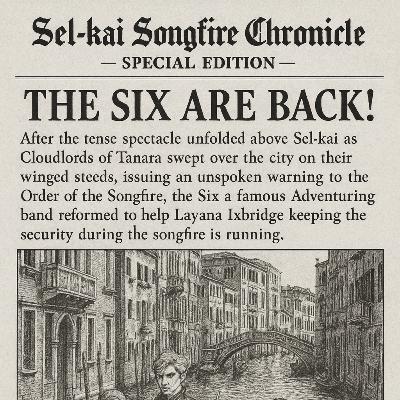 Sel-kai Songfire Chronicle
— SPECIAL EDITION —

THE SIX ARE BACK!

After the tense spectacle unfolded above Sel-kai as Cloudlords of Tanara swept over the city on their winged steeds, issuing an unspoken warning to the Order of the Songfire, the Six a famous Adventuring band reformed to help Layana Ixbridge keeping the security during the songfire is running.